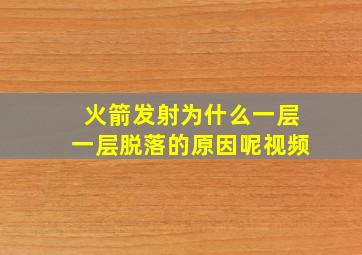 火箭发射为什么一层一层脱落的原因呢视频